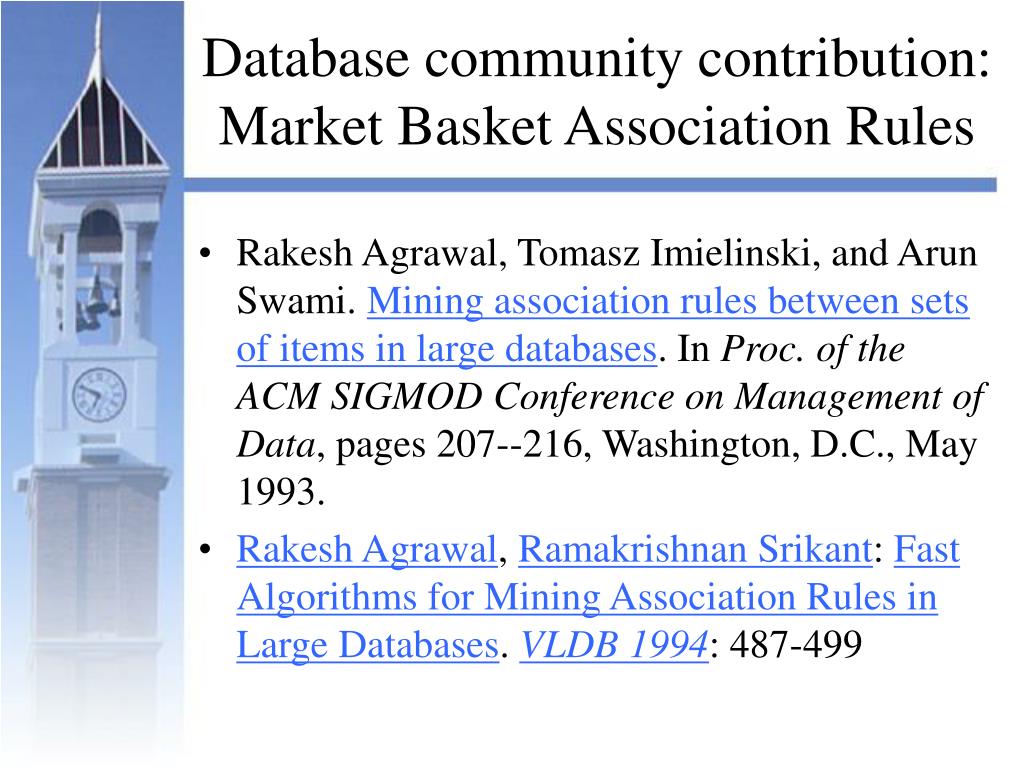 Database community contribution: Market Basket Association Rules

• Rakesh Agrawal, Tomasz Imielinski, and Arun Swami. Mining association rules between sets of items in large databases. In Proc. of the ACM SIGMOD Conference on Management of Data, pages 207--216, Washington, D.C., May 1993.

• Rakesh Agrawal, Ramakrishnan Srikant: Fast Algorithms for Mining Association Rules in Large Databases. VLDB 1994: 487-499